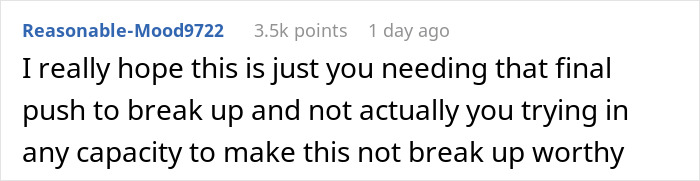 Reasonable-Mood9722 3.5k points 1 day ago

I really hope this is just you needing that final push to break up and not actually you trying in any capacity to make this not break up worthy